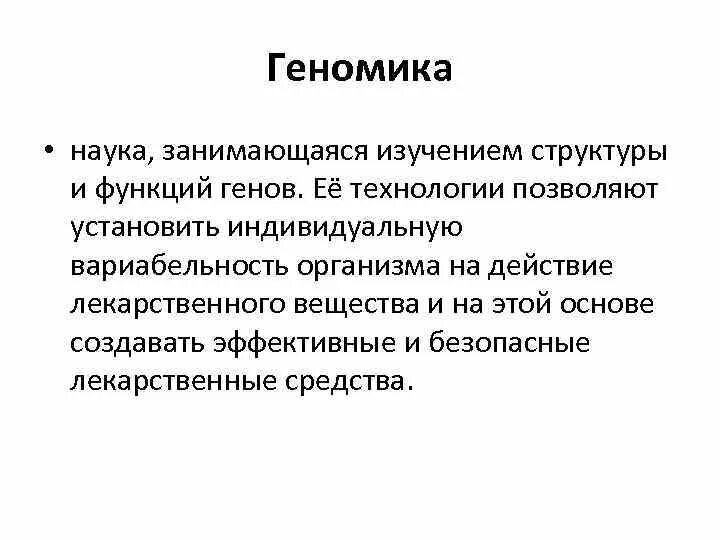 Геномика

• наука, занимающаяся изучением структуры и функций генов. Её технологии позволяют установить индивидуальную вариабельность организма на действие лекарственного вещества и на этой основе создавать эффективные и безопасные лекарственные средства.